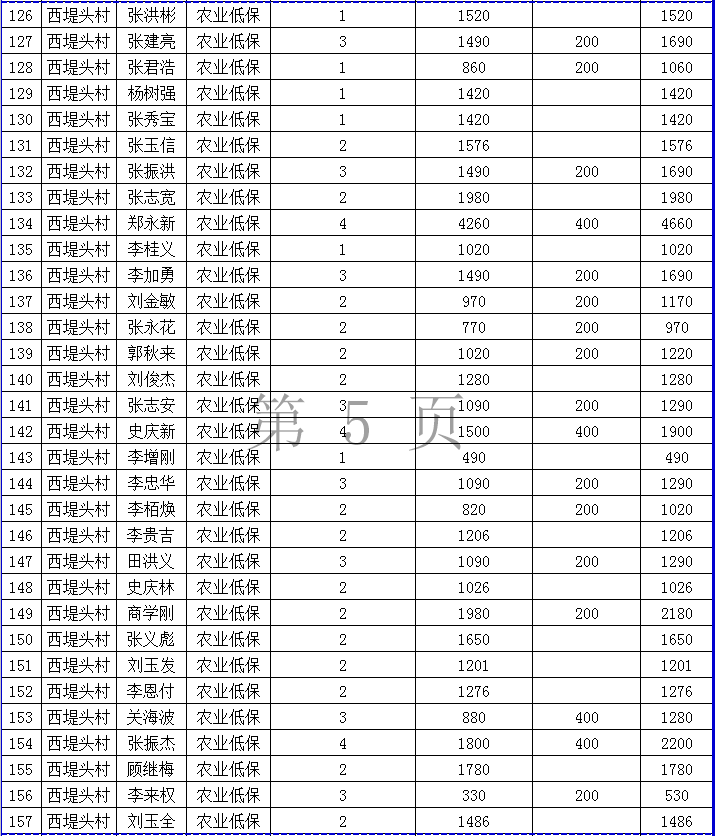 | 126 | 西堤头村 | 张洪彬 | 农业低保 | 1 | 1520 | | 1520 |
|---|---|---|---|---|---|---|---|
| 127 | 西堤头村 | 张建亮 | 农业低保 | 3 | 1490 | 200 | 1690 |
| 128 | 西堤头村 | 张君浩 | 农业低保 | 1 | 860 | 200 | 1060 |
| 129 | 西堤头村 | 杨树强 | 农业低保 | 1 | 1420 | | 1420 |
| 130 | 西堤头村 | 张秀宝 | 农业低保 | 1 | 1420 | | 1420 |
| 131 | 西堤头村 | 张玉信 | 农业低保 | 2 | 1576 | | 1576 |
| 132 | 西堤头村 | 张振洪 | 农业低保 | 3 | 1490 | 200 | 1690 |
| 133 | 西堤头村 | 张志宽 | 农业低保 | 2 | 1980 | | 1980 |
| 134 | 西堤头村 | 郑永新 | 农业低保 | 4 | 4260 | 400 | 4660 |
| 135 | 西堤头村 | 李桂义 | 农业低保 | 1 | 1020 | | 1020 |
| 136 | 西堤头村 | 李加勇 | 农业低保 | 3 | 1490 | 200 | 1690 |
| 137 | 西堤头村 | 刘金敏 | 农业低保 | 2 | 970 | 200 | 1170 |
| 138 | 西堤头村 | 张永花 | 农业低保 | 2 | 770 | 200 | 970 |
| 139 | 西堤头村 | 郭秋来 | 农业低保 | 2 | 1020 | 200 | 1220 |
| 140 | 西堤头村 | 刘俊杰 | 农业低保 | 2 | 1280 | | 1280 |
| 141 | 西堤头村 | 张志安 | 农业低保 | 3 | 1090 | 200 | 1290 |
| 142 | 西堤头村 | 史庆新 | 农业低保 | 4 | 1500 | 400 | 1900 |
| 143 | 西堤头村 | 李增刚 | 农业低保 | 1 | 490 | | 490 |
| 144 | 西堤头村 | 李忠华 | 农业低保 | 3 | 1090 | 200 | 1290 |
| 145 | 西堤头村 | 李栢焕 | 农业低保 | 2 | 820 | 200 | 1020 |
| 146 | 西堤头村 | 李贵吉 | 农业低保 | 2 | 1206 | | 1206 |
| 147 | 西堤头村 | 田洪义 | 农业低保 | 3 | 1090 | 200 | 1290 |
| 148 | 西堤头村 | 史庆林 | 农业低保 | 2 | 1026 | | 1026 |
| 149 | 西堤头村 | 商学刚 | 农业低保 | 2 | 1980 | 200 | 2180 |
| 150 | 西堤头村 | 张义彪 | 农业低保 | 2 | 1650 | | 1650 |
| 151 | 西堤头村 | 刘玉发 | 农业低保 | 2 | 1201 | | 1201 |
| 152 | 西堤头村 | 李恩付 | 农业低保 | 2 | 1276 | | 1276 |
| 153 | 西堤头村 | 关海波 | 农业低保 | 3 | 880 | 400 | 1280 |
| 154 | 西堤头村 | 张振杰 | 农业低保 | 4 | 1800 | 400 | 2200 |
| 155 | 西堤头村 | 顾继梅 | 农业低保 | 2 | 1780 | | 1780 |
| 156 | 西堤头村 | 李来权 | 农业低保 | 3 | 330 | 200 | 530 |
| 157 | 西堤头村 | 刘玉全 | 农业低保 | 2 | 1486 | | 1486 |

第 5 页